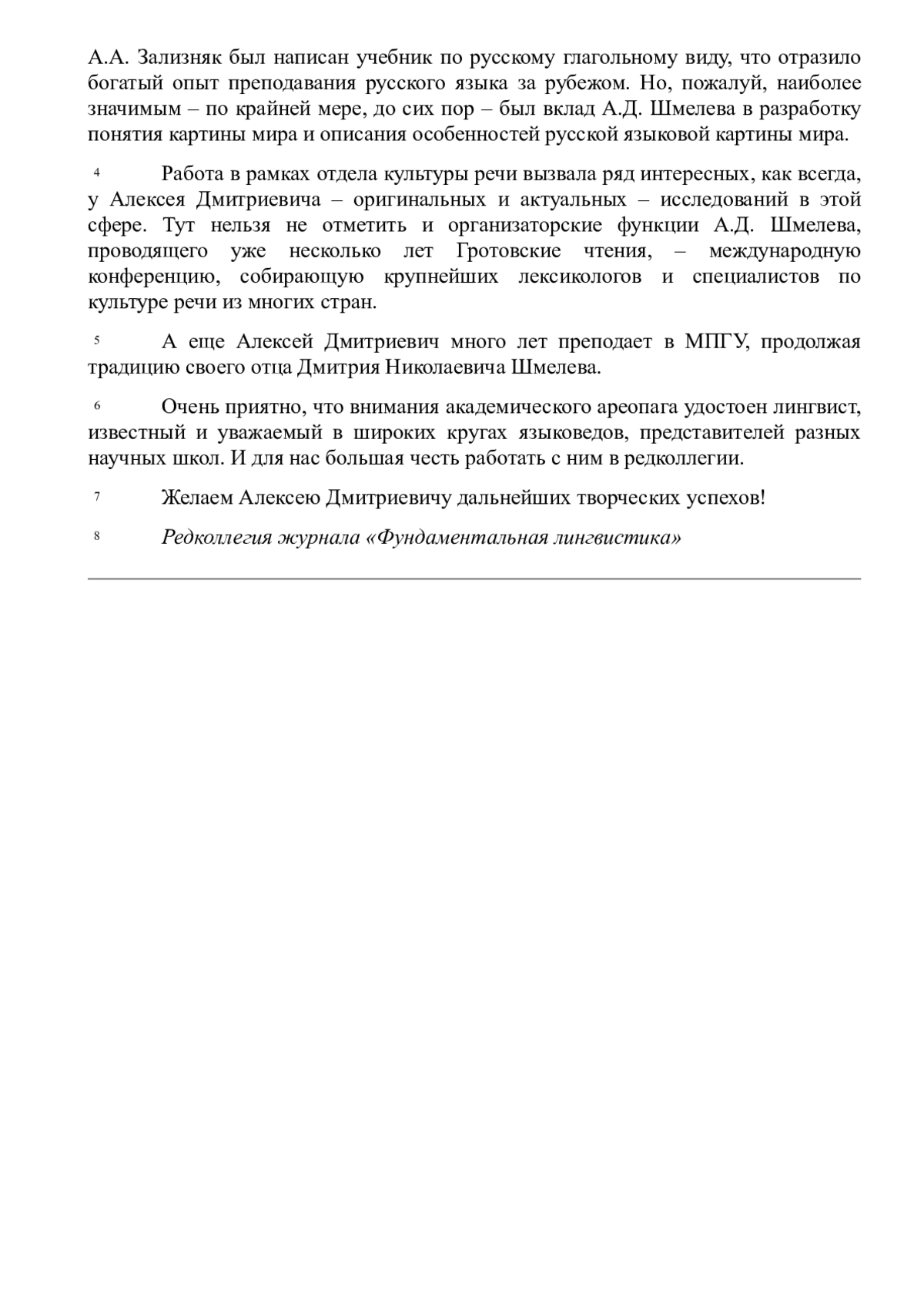 А.А. Зализняк был написан учебник по русскому глагольному виду, что отразило богатый опыт преподавания русского языка за рубежом. Но, пожалуй, наиболее значимым – по крайней мере, до сих пор – был вклад А.Д. Шмелева в разработку понятия картины мира и описания особенностей русской языковой картины мира.

4 Работа в рамках отдела культуры речи вызвала ряд интересных, как всегда, у Алексея Дмитриевича – оригинальных и актуальных – исследований в этой сфере. Тут нельзя не отметить и организаторские функции А.Д. Шмелева, проводящего уже несколько лет Гротовские чтения, – международную конференцию, собирающую крупнейших лексикологов и специалистов по культуре речи из многих стран.

5 А еще Алексей Дмитриевич много лет преподает в МПГУ, продолжая традицию своего отца Дмитрия Николаевича Шмелева.

6 Очень приятно, что внимания академического ареопага удостоен лингвист, известный и уважаемый в широких кругах языковедов, представителей разных научных школ. И для нас большая честь работать с ним в редколлегии.

7 Желаем Алексею Дмитриевичу дальнейших творческих успехов!

8 Редколлегия журнала «Фундаментальная лингвистика»